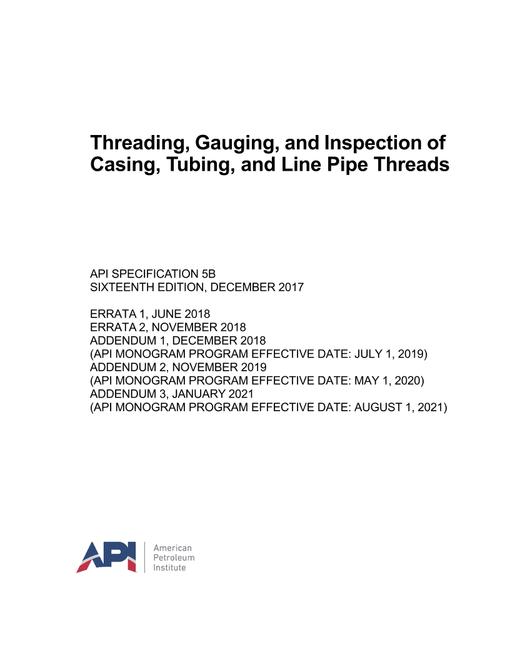 Threading, Gauging, and Inspection of Casing, Tubing, and Line Pipe Threads

API SPECIFICATION 5B
SIXTEENTH EDITION, DECEMBER 2017

ERRATA 1, JUNE 2018
ERRATA 2, NOVEMBER 2018
ADDENDUM 1, DECEMBER 2018
(API MONOGRAM PROGRAM EFFECTIVE DATE: JULY 1, 2019)
ADDENDUM 2, NOVEMBER 2019
(API MONOGRAM PROGRAM EFFECTIVE DATE: MAY 1, 2020)
ADDENDUM 3, JANUARY 2021
(API MONOGRAM PROGRAM EFFECTIVE DATE: AUGUST 1, 2021)

API American Petroleum Institute